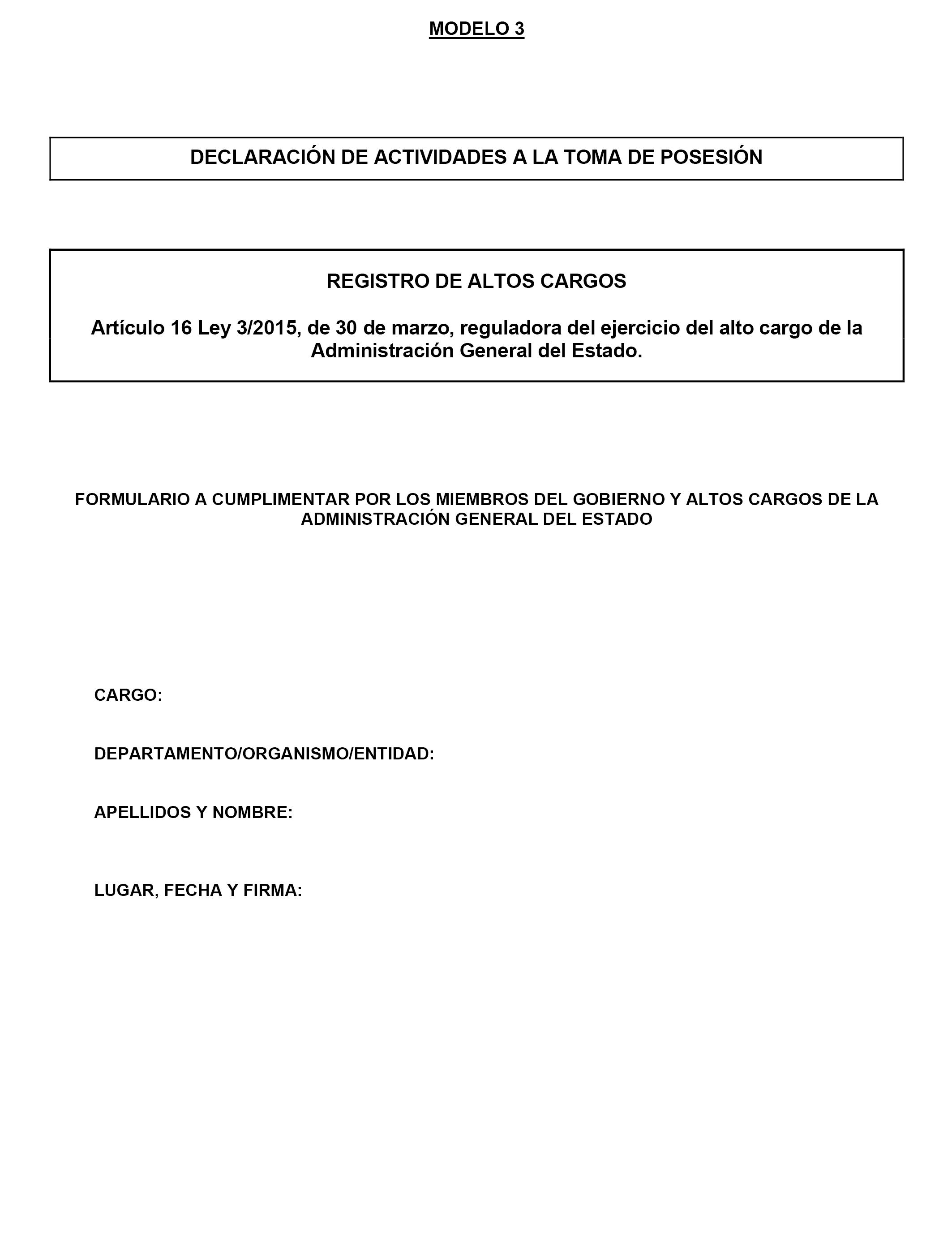 MODELO 3

DECLARACIÓN DE ACTIVIDADES A LA TOMA DE POSESIÓN

REGISTRO DE ALTOS CARGOS

Artículo 16 Ley 3/2015, de 30 de marzo, reguladora del ejercicio del alto cargo de la Administración General del Estado.

FORMULARIO A CUMPLIMENTAR POR LOS MIEMBROS DEL GOBIERNO Y ALTOS CARGOS DE LA ADMINISTRACIÓN GENERAL DEL ESTADO

CARGO:

DEPARTAMENTO/ORGANISMO/ENTIDAD:

APELLIDOS Y NOMBRE:

LUGAR, FECHA Y FIRMA: